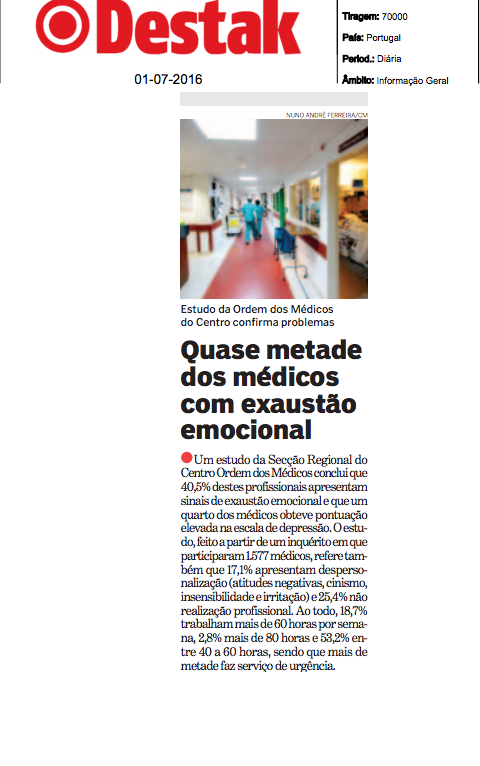 Destak

01-07-2016

Tiragem: 70000

País: Portugal

Period.: Diária

Âmbito: Informação Geral

NUNO ANDRÉ FERREIRA/CM

Estudo da Ordem dos Médicos do Centro confirma problemas

Quase metade dos médicos com exaustão emocional

Um estudo da Secção Regional do Centro Ordem dos Médicos conclui que 40,5% destes profissionais apresentam sinais de exaustão emocional e que um quarto dos médicos obteve pontuação elevada na escala de depressão. O estudo, feito a partir de um inquérito em que participaram 1.577 médicos, refere também que 17,1% apresentam despersonalização (atitudes negativas, cinismo, insensibilidade e irritação) e 25,4% não realização profissional. Ao todo, 18,7% trabalham mais de 60 horas por semana, 2,8% mais de 80 horas e 53,2% entre 40 a 60 horas, sendo que mais de metade faz serviço de urgência.